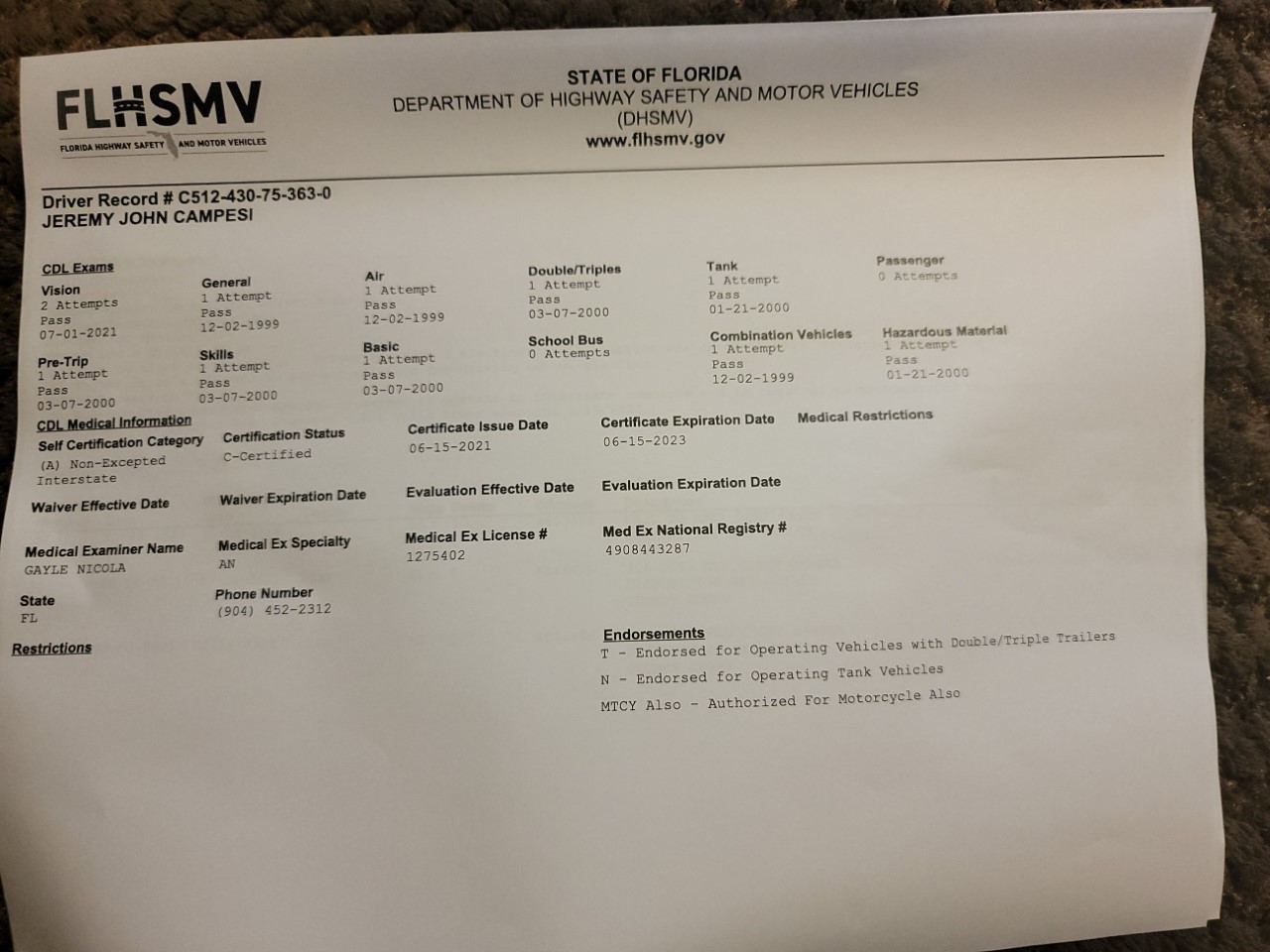 FLHSMV
FLORIDA HIGHWAY SAFETY AND MOTOR VEHICLES

STATE OF FLORIDA
DEPARTMENT OF HIGHWAY SAFETY AND MOTOR VEHICLES
(DHSMV)
www.flhsmv.gov

Driver Record # C512-430-75-363-0
JEREMY JOHN CAMPESI

CDL Exams

Vision
2 Attempts
Pass
07-01-2021

General
1 Attempt
Pass
12-02-1999

Air
1 Attempt
Pass
12-02-1999

Double/Triples
1 Attempt
Pass
03-07-2000

Tank
1 Attempt
Pass
01-21-2000

Passenger
0 Attempts

Pre-Trip
1 Attempt
Pass
03-07-2000

Skills
1 Attempt
Pass
03-07-2000

Basic
1 Attempt
Pass
03-07-2000

School Bus
0 Attempts

Combination Vehicles
1 Attempt
Pass
12-02-1999

Hazardous Material
1 Attempt
Pass
01-21-2000

CDL Medical Information

Self Certification Category
(A) Non-Excepted Interstate

Certification Status
C-Certified

Certificate Issue Date
06-15-2021

Certificate Expiration Date
06-15-2023

Medical Restrictions

Waiver Effective Date

Waiver Expiration Date

Evaluation Effective Date

Evaluation Expiration Date

Medical Examiner Name
GAYLE NICOLA

Medical Ex Specialty
AN

Medical Ex License #
1275402

Med Ex National Registry #
4908443287

State
FL

Phone Number
(904) 452-2312

Restrictions

Endorsements
T - Endorsed for Operating Vehicles with Double/Triple Trailers
N - Endorsed for Operating Tank Vehicles
MTCY Also - Authorized For Motorcycle Also